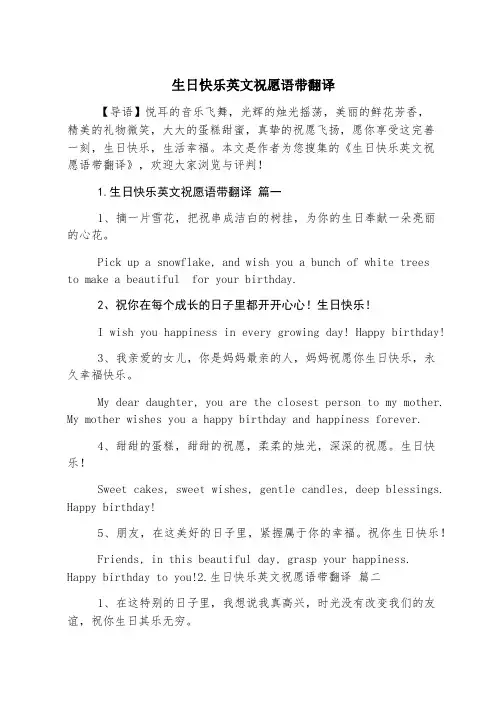 生日快乐英文祝愿语带翻译

【导语】悦耳的音乐飞舞，光辉的烛光摇荡，美丽的鲜花芳香，精美的礼物微笑，大大的蛋糕甜蜜，真挚的祝愿飞扬，愿你享受这完善一刻，生日快乐，生活幸福。本文是作者为您搜集的《生日快乐英文祝愿语带翻译》，欢迎大家浏览与评判！

1.生日快乐英文祝愿语带翻译 篇一

1、摘一片雪花，把祝串成洁白的树挂，为你的生日奉献一朵亮丽的心花。

Pick up a snowflake, and wish you a bunch of white trees to make a beautiful  for your birthday.

2、祝你在每个成长的日子里都开开心心！生日快乐！

I wish you happiness in every growing day! Happy birthday!

3、我亲爱的女儿，你是妈妈最亲的人，妈妈祝愿你生日快乐，永久幸福快乐。

My dear daughter, you are the closest person to my mother. My mother wishes you a happy birthday and happiness forever.

4、甜甜的蛋糕，甜甜的祝愿，柔柔的烛光，深深的祝愿。生日快乐！

Sweet cakes, sweet wishes, gentle candles, deep blessings. Happy birthday!

5、朋友，在这美好的日子里，紧握属于你的幸福。祝你生日快乐！

Friends, in this beautiful day, grasp your happiness. Happy birthday to you!2.生日快乐英文祝愿语带翻译 篇二

1、在这特别的日子里，我想说我真高兴，时光没有改变我们的友谊，祝你生日其乐无穷。